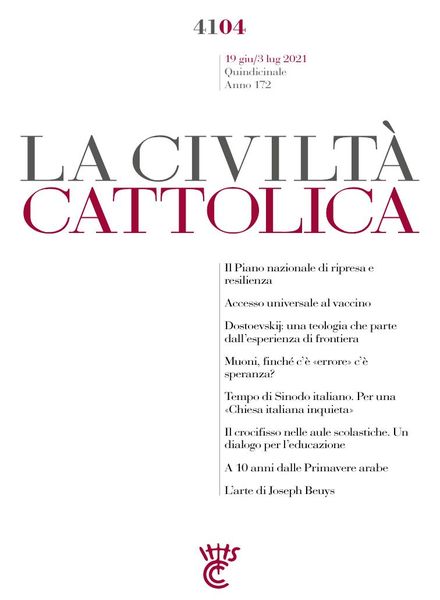 4104

19 giu/3 lug 2021
Quindicinale
Anno 172

LA CIVILTÀ
CATTOLICA

Il Piano nazionale di ripresa e resilienza

Accesso universale al vaccino

Dostoevskij: una teologia che parte dall'esperienza di frontiera

Muoni, finché c'è «errore» c'è speranza?

Tempo di Sinodo italiano. Per una «Chiesa italiana inquieta»

Il crocifisso nelle aule scolastiche. Un dialogo per l'educazione

A 10 anni dalle Primavere arabe

L'arte di Joseph Beuys

IHS
CC